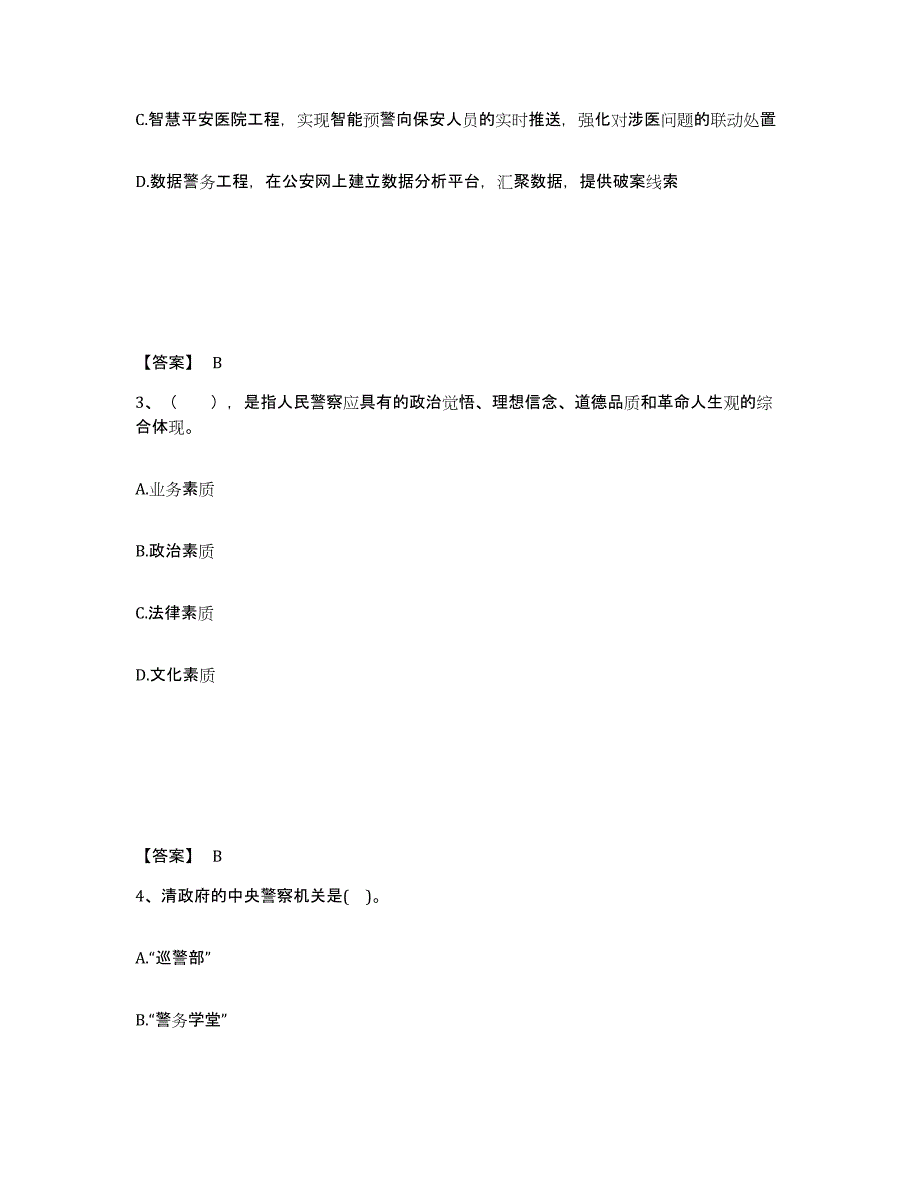 C.智慧平安医院工程，实现智能预警向保安人员的实时推送，强化对涉医问题的联动处置

D.数据警务工程，在公安网上建立数据分析平台，汇聚数据，提供破案线索

【答案】 B

3、（　　），是指人民警察应具有的政治觉悟、理想信念、道德品质和革命人生观的综合体现。

A.业务素质

B.政治素质

C.法律素质

D.文化素质

【答案】 B

4、清政府的中央警察机关是(　)。

A.“巡警部”

B.“警务学堂”